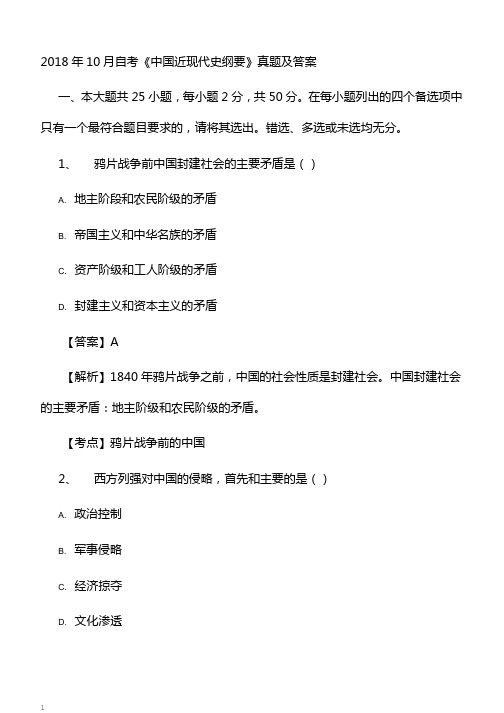 2018 年 10 月自考《中国近现代史纲要》真题及答案

一、本大题共 25 小题，每小题 2 分，共 50 分。在每小题列出的四个备选项中只有一个最符合题目要求的，请将其选出。错选、多选或未选均无分。

1、　鸦片战争前中国封建社会的主要矛盾是（ ）

A. 地主阶段和农民阶级的矛盾

B. 帝国主义和中华名族的矛盾

C. 资产阶级和工人阶级的矛盾

D. 封建主义和资本主义的矛盾

【答案】A

【解析】1840 年鸦片战争之前，中国的社会性质是封建社会。中国封建社会的主要矛盾：地主阶级和农民阶级的矛盾。

【考点】鸦片战争前的中国

2、　西方列强对中国的侵略，首先和主要的是（ ）

A. 政治控制

B. 军事侵略

C. 经济掠夺

D. 文化渗透

1